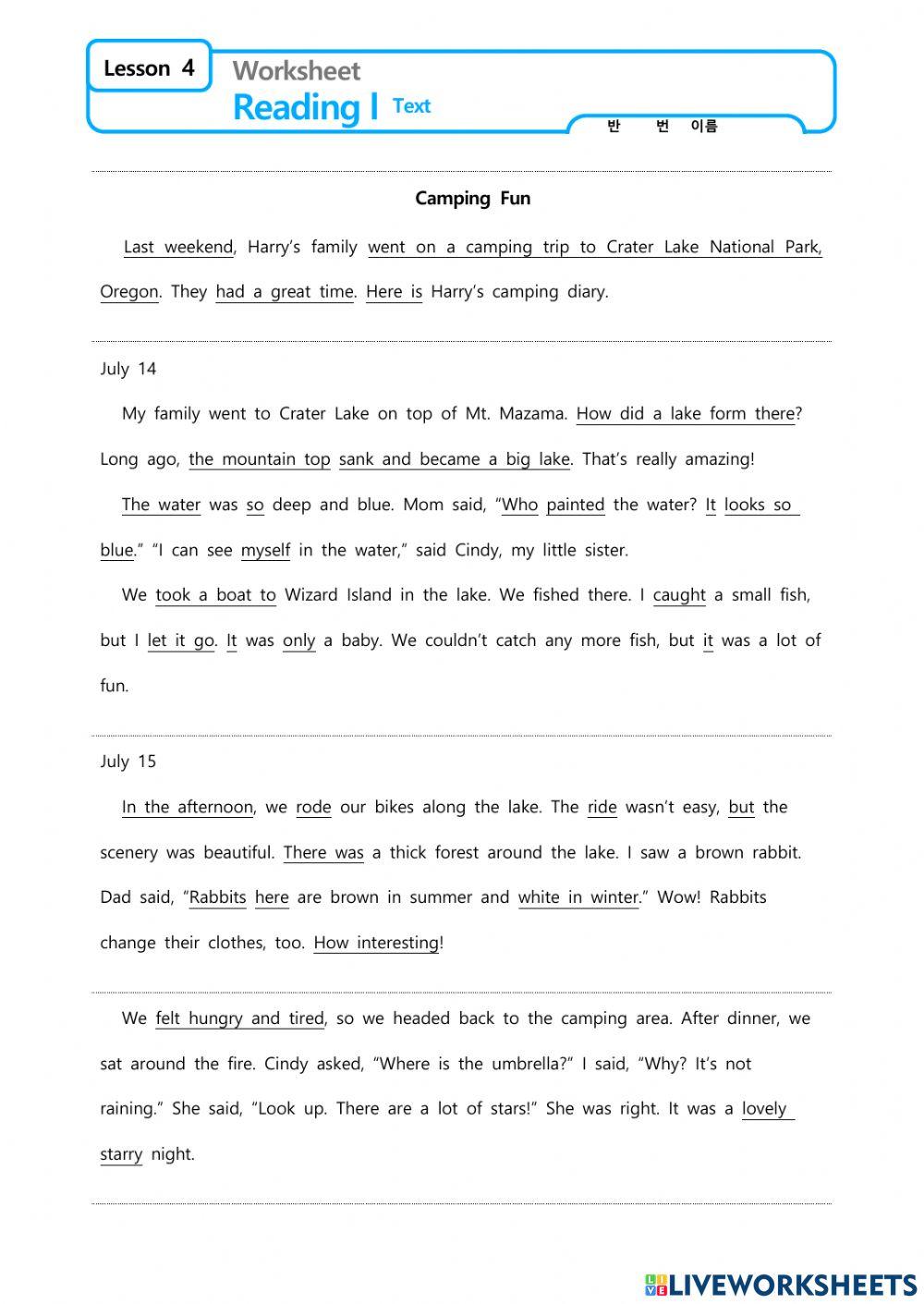 Lesson 4

Worksheet

Reading I Text

반 번 이름

Camping Fun

Last weekend, Harry's family went on a camping trip to Crater Lake National Park, Oregon. They had a great time. Here is Harry's camping diary.

July 14

My family went to Crater Lake on top of Mt. Mazama. How did a lake form there? Long ago, the mountain top sank and became a big lake. That's really amazing!

The water was so deep and blue. Mom said, "Who painted the water? It looks so blue." "I can see myself in the water," said Cindy, my little sister.

We took a boat to Wizard Island in the lake. We fished there. I caught a small fish, but I let it go. It was only a baby. We couldn't catch any more fish, but it was a lot of fun.

July 15

In the afternoon, we rode our bikes along the lake. The ride wasn't easy, but the scenery was beautiful. There was a thick forest around the lake. I saw a brown rabbit. Dad said, "Rabbits here are brown in summer and white in winter." Wow! Rabbits change their clothes, too. How interesting!

We felt hungry and tired, so we headed back to the camping area. After dinner, we sat around the fire. Cindy asked, "Where is the umbrella?" I said, "Why? It's not raining." She said, "Look up. There are a lot of stars!" She was right. It was a lovely starry night.

LIVEWORKSHEETS